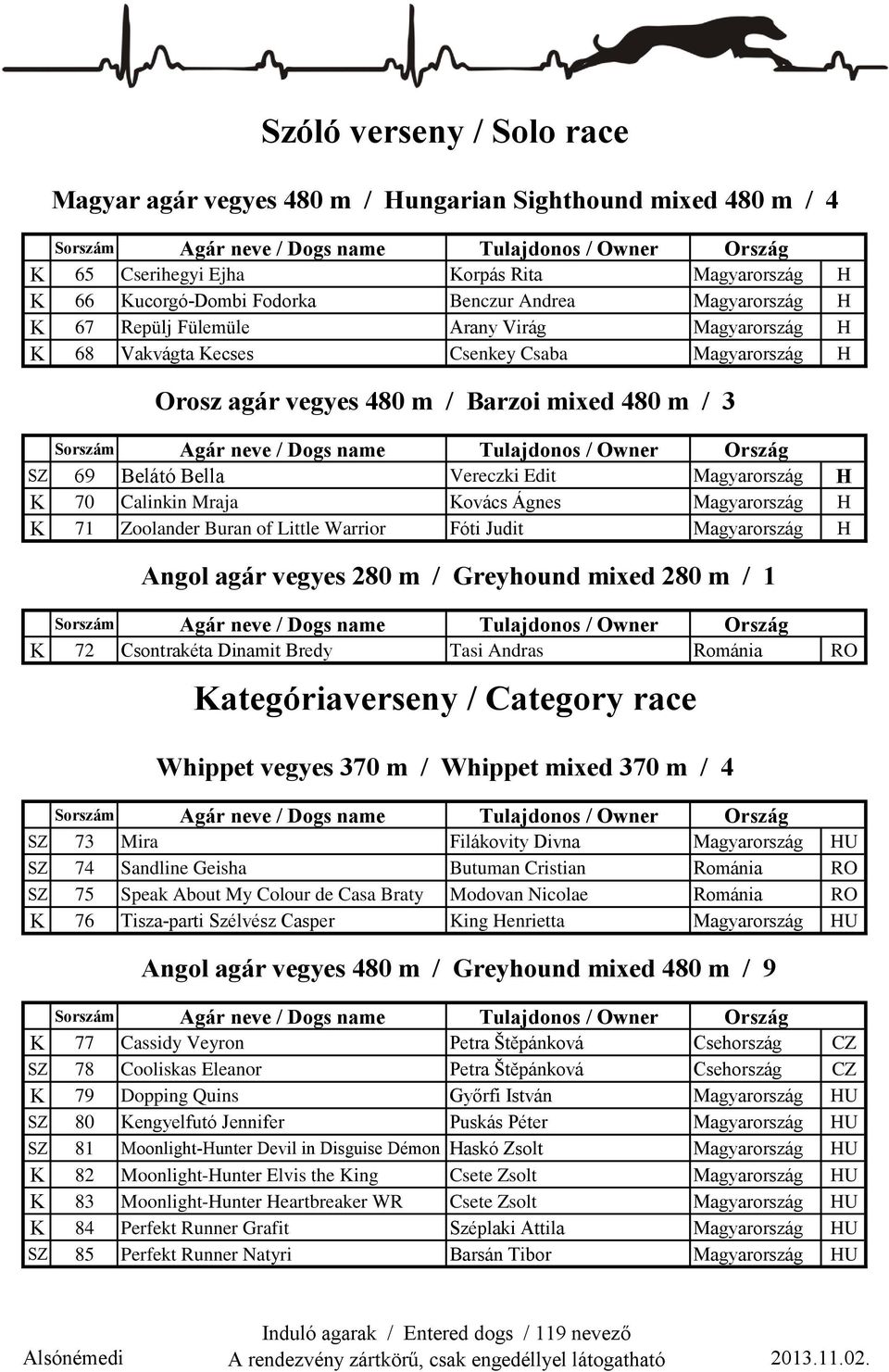 Szóló verseny / Solo race

Magyar agár vegyes 480 m / Hungarian Sighthound mixed 480 m / 4

| | Sorszám | Agár neve / Dogs name | Tulajdonos / Owner | Ország | |
|---|---|---|---|---|---|
| K | 65 | Cserihegyi Ejha | Korpás Rita | Magyarország | H |
| K | 66 | Kucorgó-Dombi Fodorka | Benczur Andrea | Magyarország | H |
| K | 67 | Repülj Fülemüle | Arany Virág | Magyarország | H |
| K | 68 | Vakvágta Kecses | Csenkey Csaba | Magyarország | H |

Orosz agár vegyes 480 m / Barzoi mixed 480 m / 3

| | Sorszám | Agár neve / Dogs name | Tulajdonos / Owner | Ország | |
|---|---|---|---|---|---|
| SZ | 69 | Belátó Bella | Vereczki Edit | Magyarország | H |
| K | 70 | Calinkin Mraja | Kovács Ágnes | Magyarország | H |
| K | 71 | Zoolander Buran of Little Warrior | Fóti Judit | Magyarország | H |

Angol agár vegyes 280 m / Greyhound mixed 280 m / 1

| | Sorszám | Agár neve / Dogs name | Tulajdonos / Owner | Ország | |
|---|---|---|---|---|---|
| K | 72 | Csontrakéta Dinamit Bredy | Tasi Andras | Románia | RO |

Kategóriaverseny / Category race

Whippet vegyes 370 m / Whippet mixed 370 m / 4

| | Sorszám | Agár neve / Dogs name | Tulajdonos / Owner | Ország | |
|---|---|---|---|---|---|
| SZ | 73 | Mira | Filákovity Divna | Magyarország | HU |
| SZ | 74 | Sandline Geisha | Butuman Cristian | Románia | RO |
| SZ | 75 | Speak About My Colour de Casa Braty | Modovan Nicolae | Románia | RO |
| K | 76 | Tisza-parti Szélvész Casper | King Henrietta | Magyarország | HU |

Angol agár vegyes 480 m / Greyhound mixed 480 m / 9

| | Sorszám | Agár neve / Dogs name | Tulajdonos / Owner | Ország | |
|---|---|---|---|---|---|
| K | 77 | Cassidy Veyron | Petra Štěpánková | Csehország | CZ |
| SZ | 78 | Cooliskas Eleanor | Petra Štěpánková | Csehország | CZ |
| K | 79 | Dopping Quins | Győrfi István | Magyarország | HU |
| SZ | 80 | Kengyelfutó Jennifer | Puskás Péter | Magyarország | HU |
| SZ | 81 | Moonlight-Hunter Devil in Disguise Démon | Haskó Zsolt | Magyarország | HU |
| K | 82 | Moonlight-Hunter Elvis the King | Csete Zsolt | Magyarország | HU |
| K | 83 | Moonlight-Hunter Heartbreaker WR | Csete Zsolt | Magyarország | HU |
| K | 84 | Perfekt Runner Grafit | Széplaki Attila | Magyarország | HU |
| SZ | 85 | Perfekt Runner Natyri | Barsán Tibor | Magyarország | HU |

Induló agarak / Entered dogs / 119 nevező

Alsónémedi A rendezvény zártkörű, csak engedéllyel látogatható 2013.11.02.